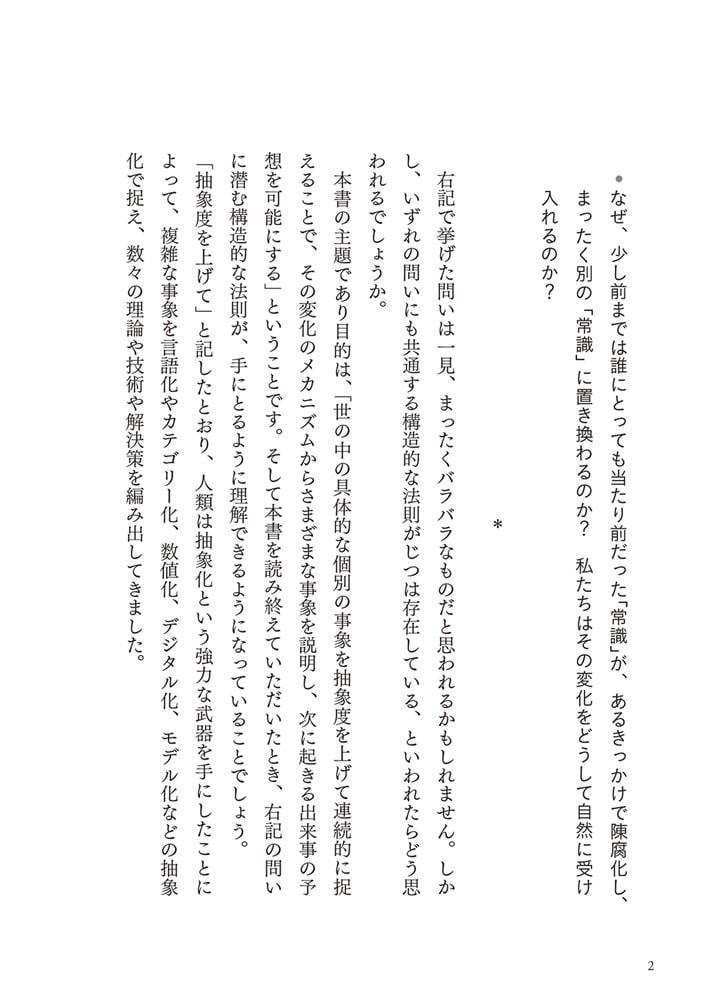 ●なぜ、少し前までは誰にとっても当たり前だった「常識」が、あるきっかけで陳腐化し、まったく別の「常識」に置き換わるのか？　私たちはその変化をどうして自然に受け入れるのか？

＊

右記で挙げた問いは一見、まったくバラバラなものだと思われるかもしれません。しかし、いずれの問いにも共通する構造的な法則がじつは存在している、といわれたらどう思われるでしょうか。

本書の主題であり目的は、「世の中の具体的な個別の事象を抽象度を上げて連続的に捉えることで、その変化のメカニズムからさまざまな事象を説明し、次に起きる出来事の予想を可能にする」ということです。そして本書を読み終えていただいたとき、右記の問いに潜む構造的な法則が、手にとるように理解できるようになっていることでしょう。

「抽象度を上げて」と記したとおり、人類は抽象化という強力な武器を手にしたことによって、複雑な事象を言語化やカテゴリー化、数値化、デジタル化、モデル化などの抽象化で捉え、数々の理論や技術や解決策を編み出してきました。

2